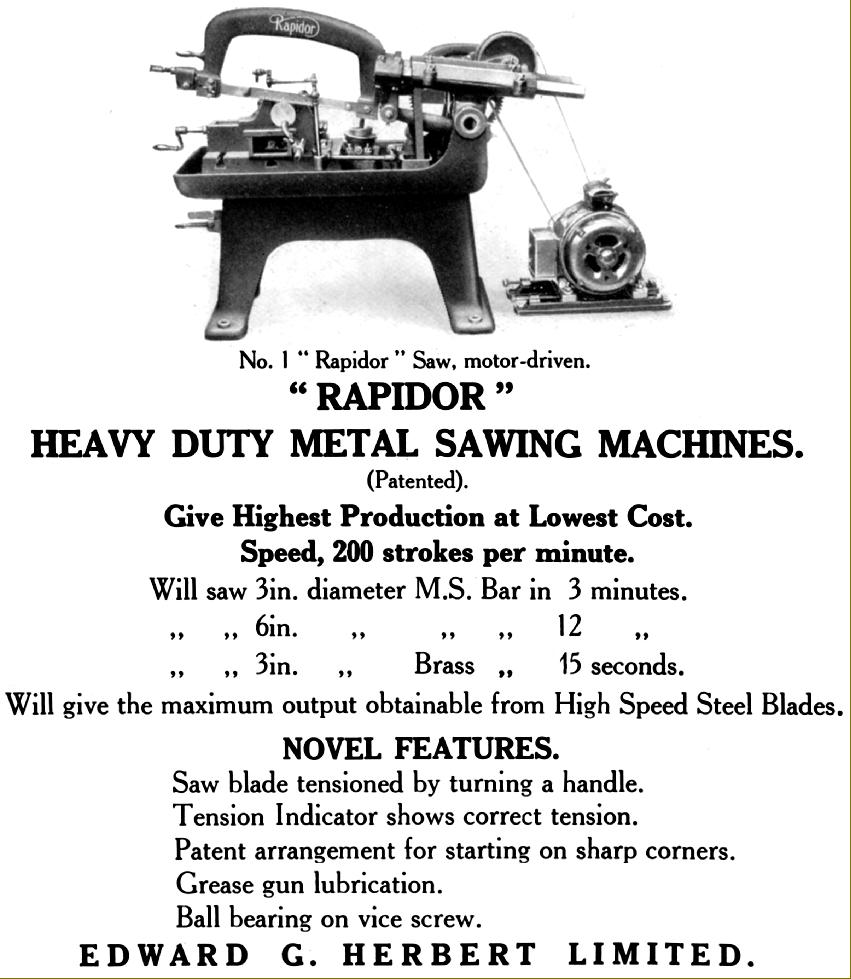 Rapidor

No. 1 " Rapidor " Saw, motor-driven.

" RAPIDOR "

HEAVY DUTY METAL SAWING MACHINES.

(Patented).

Give Highest Production at Lowest Cost.

Speed, 200 strokes per minute.

Will saw 3in. diameter M.S. Bar in 3 minutes.

,, ,, 6in. ,, ,, ,, 12 ,,

,, ,, 3in. ,, Brass ,, 15 seconds.

Will give the maximum output obtainable from High Speed Steel Blades.

NOVEL FEATURES.

Saw blade tensioned by turning a handle.
Tension Indicator shows correct tension.
Patent arrangement for starting on sharp corners.
Grease gun lubrication.
Ball bearing on vice screw.

EDWARD G. HERBERT LIMITED.